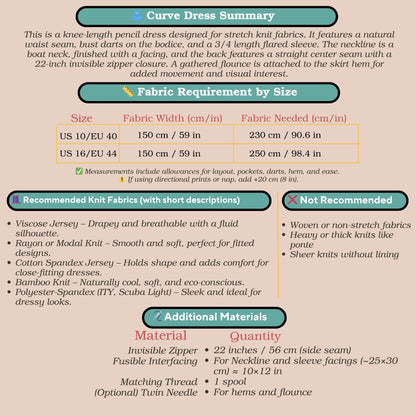 Curve Dress Summary

This is a knee-length pencil dress designed for stretch knit fabrics. It features a natural waist seam, bust darts on the bodice, and a 3/4 length flared sleeve. The neckline is a boat neck, finished with a facing, and the back features a straight center seam with a 22-inch invisible zipper closure. A gathered flounce is attached to the skirt hem for added movement and visual interest.

Fabric Requirement by Size

| Size | Fabric Width (cm/in) | Fabric Needed (cm/in) |
|---|---|---|
| US 10/EU 40 | 150 cm / 59 in | 230 cm / 90.6 in |
| US 16/EU 44 | 150 cm / 59 in | 250 cm / 98.4 in |

✅ Measurements include allowances for layout, pockets, darts, hem, and ease.
⚠️ If using directional prints or nap, add +20 cm (8 in).

Recommended Knit Fabrics (with short descriptions)

• Viscose Jersey – Drapey and breathable with a fluid silhouette.
• Rayon or Modal Knit – Smooth and soft, perfect for fitted designs.
• Cotton Spandex Jersey – Holds shape and adds comfort for close-fitting dresses.
• Bamboo Knit – Naturally cool, soft, and eco-conscious.
• Polyester-Spandex (ITY, Scuba Light) – Sleek and ideal for dressy looks.

❌ Not Recommended

• Woven or non-stretch fabrics
• Heavy or thick knits like ponte
• Sheer knits without lining

Additional Materials

| Material | Quantity |
|---|---|
| Invisible Zipper | • 22 inches / 56 cm (side seam) |
| Fusible Interfacing | • For Neckline and sleeve facings (~25×30 cm) ≈ 10×12 in |
| Matching Thread | • 1 spool |
| (Optional) Twin Needle | • For hems and flounce |